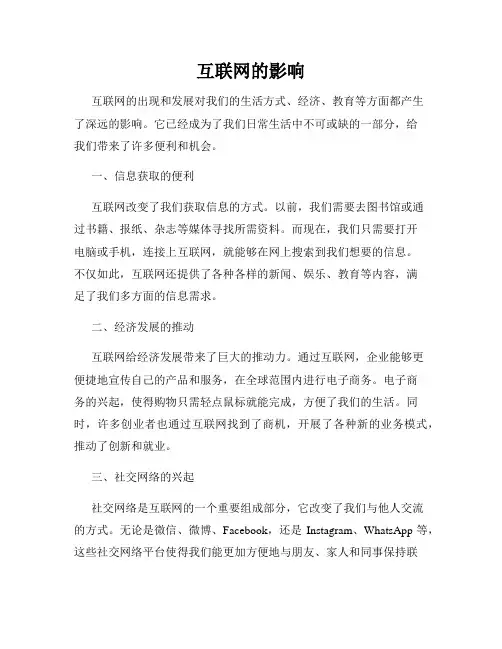 互联网的影响

互联网的出现和发展对我们的生活方式、经济、教育等方面都产生了深远的影响。它已经成为了我们日常生活中不可或缺的一部分，给我们带来了许多便利和机会。

一、信息获取的便利

互联网改变了我们获取信息的方式。以前，我们需要去图书馆或通过书籍、报纸、杂志等媒体寻找所需资料。而现在，我们只需要打开电脑或手机，连接上互联网，就能够在网上搜索到我们想要的信息。不仅如此，互联网还提供了各种各样的新闻、娱乐、教育等内容，满足了我们多方面的信息需求。

二、经济发展的推动

互联网给经济发展带来了巨大的推动力。通过互联网，企业能够更便捷地宣传自己的产品和服务，在全球范围内进行电子商务。电子商务的兴起，使得购物只需轻点鼠标就能完成，方便了我们的生活。同时，许多创业者也通过互联网找到了商机，开展了各种新的业务模式，推动了创新和就业。

三、社交网络的兴起

社交网络是互联网的一个重要组成部分，它改变了我们与他人交流的方式。无论是微信、微博、Facebook，还是 Instagram、WhatsApp 等，这些社交网络平台使得我们能更加方便地与朋友、家人和同事保持联